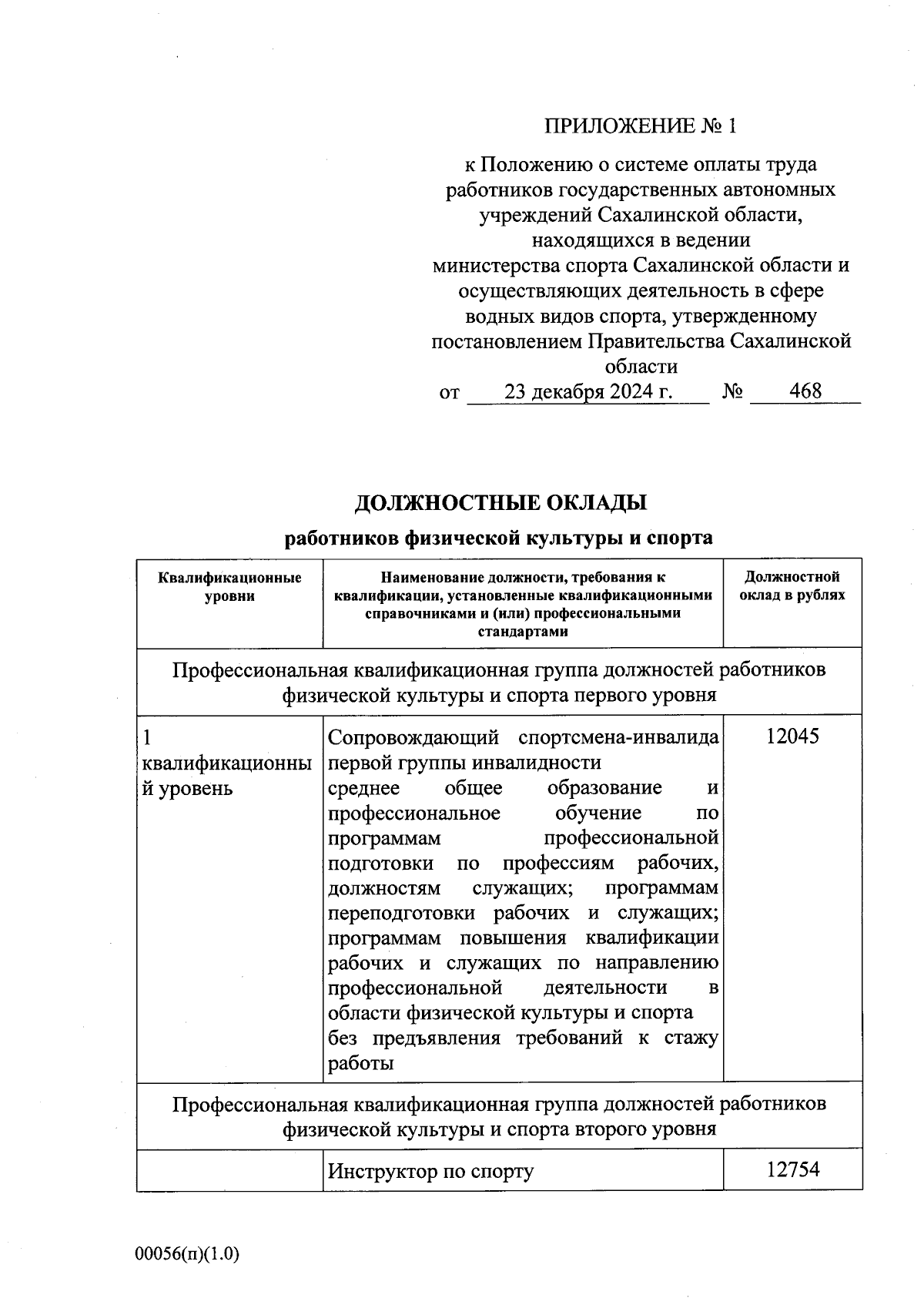 ПРИЛОЖЕНИЕ № 1

к Положению о системе оплаты труда работников государственных автономных учреждений Сахалинской области, находящихся в ведении министерства спорта Сахалинской области и осуществляющих деятельность в сфере водных видов спорта, утвержденному постановлением Правительства Сахалинской области

от 23 декабря 2024 г. № 468

ДОЛЖНОСТНЫЕ ОКЛАДЫ

работников физической культуры и спорта

| Квалификационные уровни | Наименование должности, требования к квалификации, установленные квалификационными справочниками и (или) профессиональными стандартами | Должностной оклад в рублях |
|---|---|---|
| Профессиональная квалификационная группа должностей работников физической культуры и спорта первого уровня | | |
| 1 квалификационный уровень | Сопровождающий спортсмена-инвалида первой группы инвалидности среднее общее образование и профессиональное обучение по программам профессиональной подготовки по профессиям рабочих, должностям служащих; программам переподготовки рабочих и служащих; программам повышения квалификации рабочих и служащих по направлению профессиональной деятельности в области физической культуры и спорта без предъявления требований к стажу работы | 12045 |
| Профессиональная квалификационная группа должностей работников физической культуры и спорта второго уровня | | |
| | Инструктор по спорту | 12754 |

00056(п)(1.0)